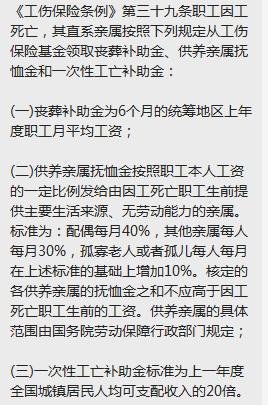 《工伤保险条例》第三十九条职工因工死亡，其直系亲属按照下列规定从工伤保险基金领取丧葬补助金、供养亲属抚恤金和一次性工亡补助金：

(一)丧葬补助金为6个月的统筹地区上年度职工月平均工资；

(二)供养亲属抚恤金按照职工本人工资的一定比例发给由因工死亡职工生前提供主要生活来源、无劳动能力的亲属。标准为：配偶每月40%，其他亲属每人每月30%，孤寡老人或者孤儿每人每月在上述标准的基础上增加10%。核定的各供养亲属的抚恤金之和不应高于因工死亡职工生前的工资。供养亲属的具体范围由国务院劳动保障行政部门规定；

(三)一次性工亡补助金标准为上一年度全国城镇居民人均可支配收入的20倍。